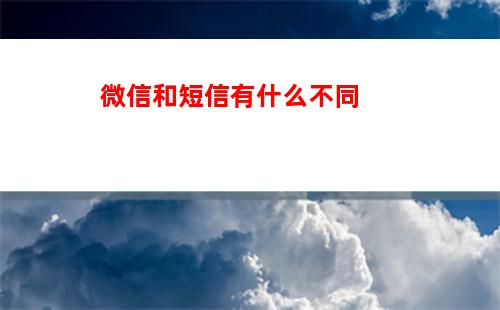 微信和短信有什么不同